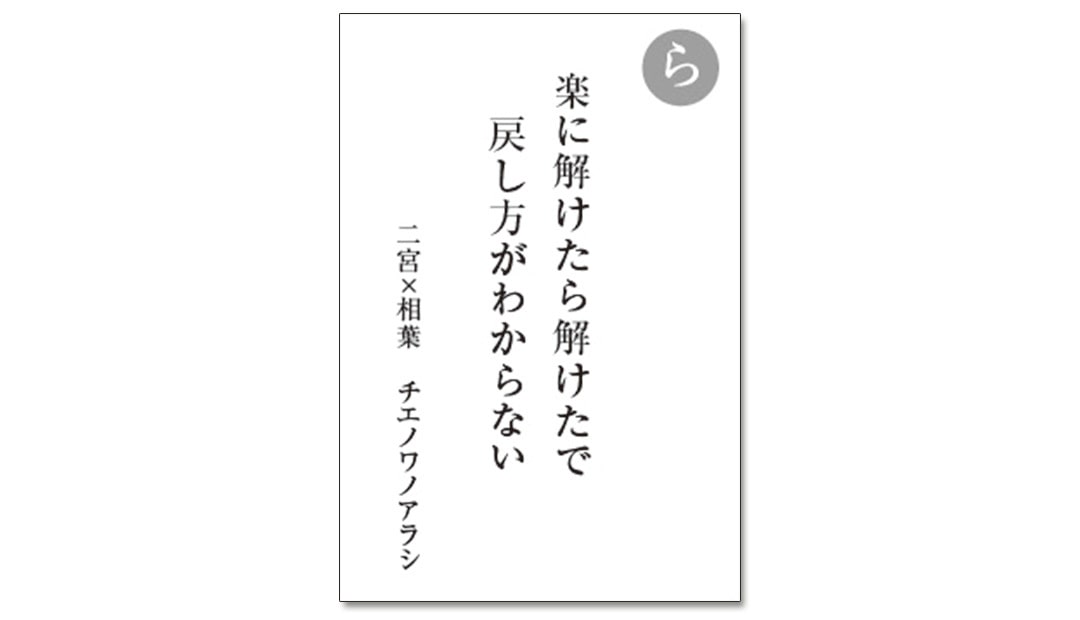 ら

楽に解けたら解けたで
戻し方がわからない

二宮×相葉　チエノワノアラシ